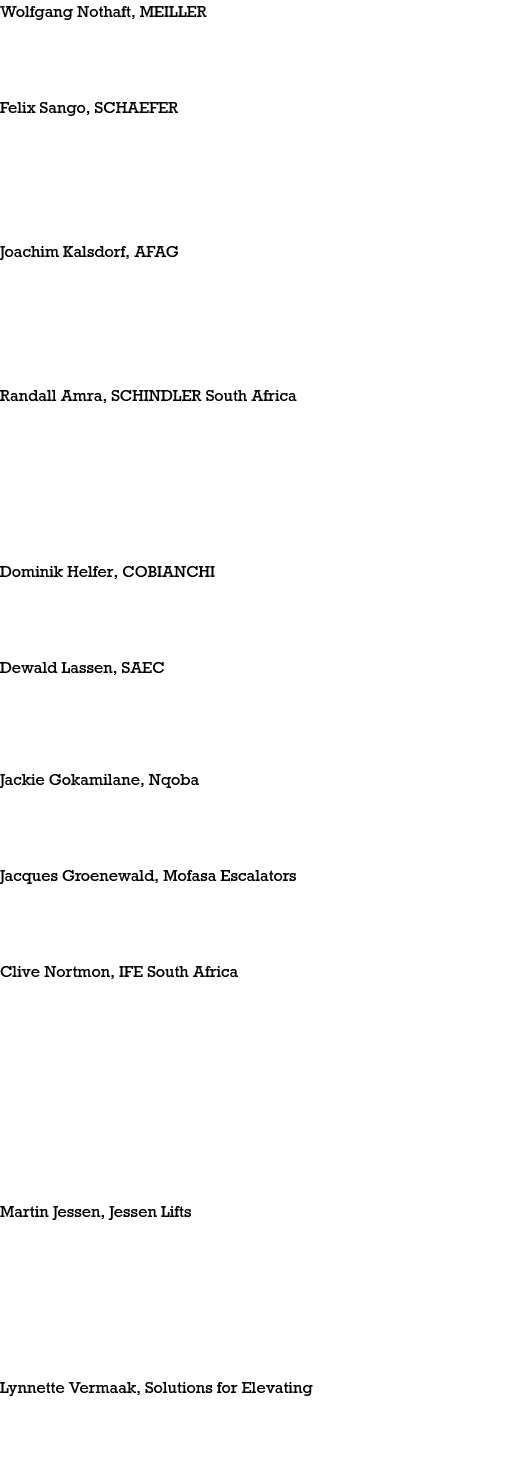 Wolfgang Nothaft, MEILLER

Felix Sango, SCHAEFER

Joachim Kalsdorf, AFAG

Randall Amra, SCHINDLER South Africa

Dominik Helfer, COBIANCHI

Dewald Lassen, SAEC

Jackie Gokamilane, Nqoba

Jacques Groenewald, Mofasa Escalators

Clive Nortmon, IFE South Africa

Martin Jessen, Jessen Lifts

Lynnette Vermaak, Solutions for Elevating